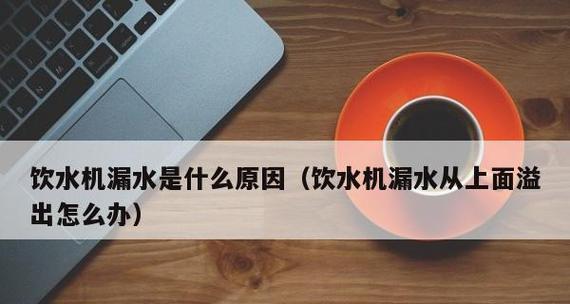 饮水机漏水是什么原因（饮水机漏水从上面溢出怎么办）